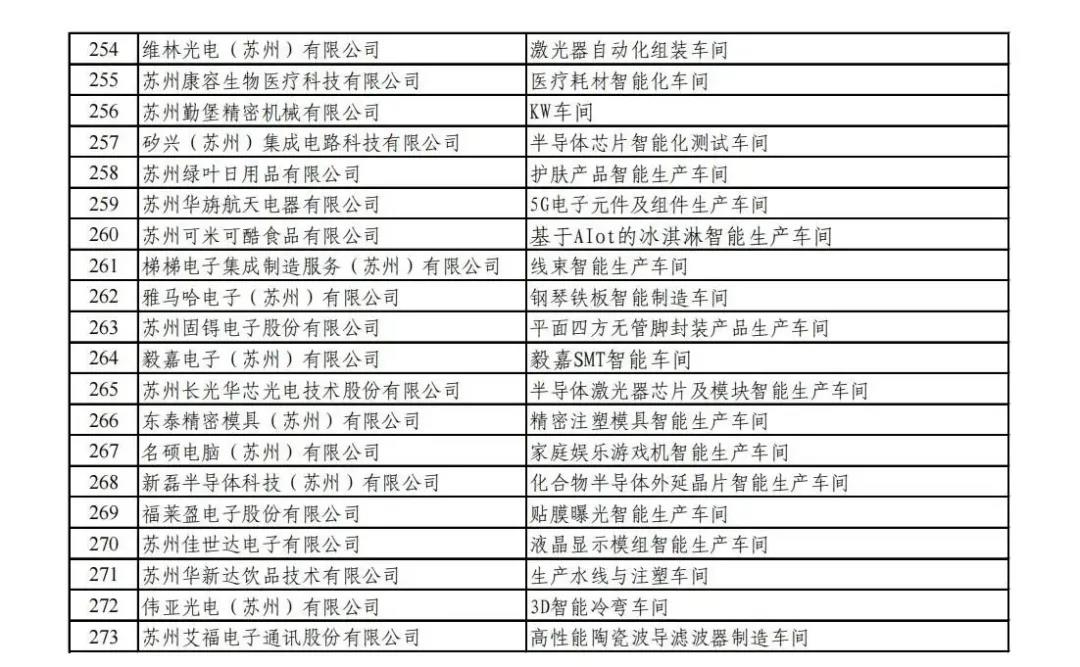 | 254 | 维林光电（苏州）有限公司 | 激光器自动化组装车间 |
|---|---|---|
| 255 | 苏州康容生物医疗科技有限公司 | 医疗耗材智能化车间 |
| 256 | 苏州勤堡精密机械有限公司 | KW车间 |
| 257 | 矽兴（苏州）集成电路科技有限公司 | 半导体芯片智能化测试车间 |
| 258 | 苏州绿叶日用品有限公司 | 护肤产品智能生产车间 |
| 259 | 苏州华旃航天电器有限公司 | 5G电子元件及组件生产车间 |
| 260 | 苏州可米可酷食品有限公司 | 基于AIot的冰淇淋智能生产车间 |
| 261 | 梯梯电子集成制造服务（苏州）有限公司 | 线束智能生产车间 |
| 262 | 雅马哈电子（苏州）有限公司 | 钢琴铁板智能制造车间 |
| 263 | 苏州固锝电子股份有限公司 | 平面四方无管脚封装产品生产车间 |
| 264 | 毅嘉电子（苏州）有限公司 | 毅嘉SMT智能车间 |
| 265 | 苏州长光华芯光电技术股份有限公司 | 半导体激光器芯片及模块智能生产车间 |
| 266 | 东泰精密模具（苏州）有限公司 | 精密注塑模具智能生产车间 |
| 267 | 名硕电脑（苏州）有限公司 | 家庭娱乐游戏机智能生产车间 |
| 268 | 新磊半导体科技（苏州）有限公司 | 化合物半导体外延晶片智能生产车间 |
| 269 | 福莱盈电子股份有限公司 | 贴膜曝光智能生产车间 |
| 270 | 苏州佳世达电子有限公司 | 液晶显示模组智能生产车间 |
| 271 | 苏州华新达饮品技术有限公司 | 生产水线与注塑车间 |
| 272 | 伟亚光电（苏州）有限公司 | 3D智能冷弯车间 |
| 273 | 苏州艾福电子通讯股份有限公司 | 高性能陶瓷波导滤波器制造车间 |